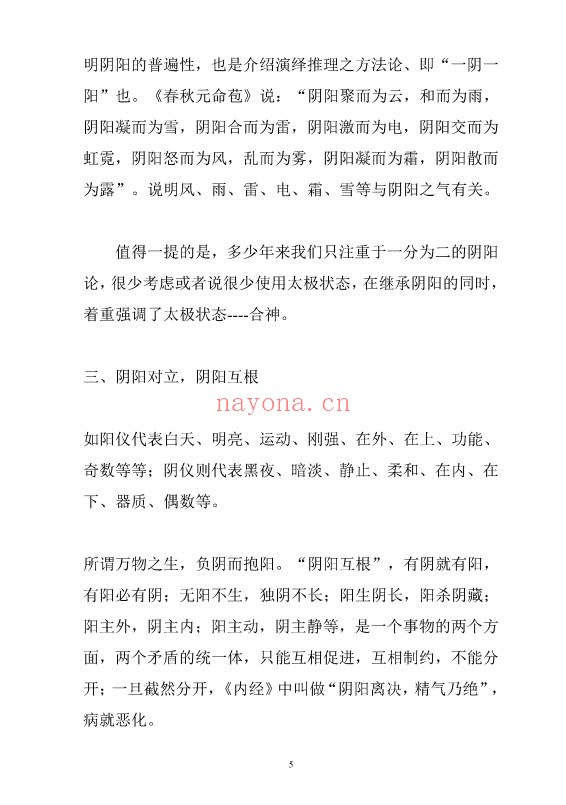 明阴阳的普遍性，也是介绍演绎推理之方法论、即“一阴一阳”也。《春秋元命苞》说：“阴阳聚而为云，和而为雨，阴阳凝而为雪，阴阳合而为雷，阴阳激而为电，阴阳交而为虹霓，阴阳怒而为风，乱而为雾，阴阳凝而为霜，阴阳散而为露”。说明风、雨、雷、电、霜、雪等与阴阳之气有关。

值得一提的是，多少年来我们只注重于一分为二的阴阳论，很少考虑或者说很少使用太极状态，在继承阴阳的同时，着重强调了太极状态----合神。

三、阴阳对立，阴阳互根

nayona.cn

如阳仪代表白天、明亮、运动、刚强、在外、在上、功能、奇数等等；阴仪则代表黑夜、暗淡、静止、柔和、在内、在下、器质、偶数等。

所谓万物之生，负阴而抱阳。“阴阳互根”，有阴就有阳，有阳必有阴；无阳不生，独阴不长；阳生阴长，阳杀阴藏；阳主外，阴主内；阳主动，阴主静等，是一个事物的两个方面，两个矛盾的统一体，只能互相促进，互相制约，不能分开；一旦截然分开，《内经》中叫做“阴阳离决，精气乃绝”，病就恶化。

5